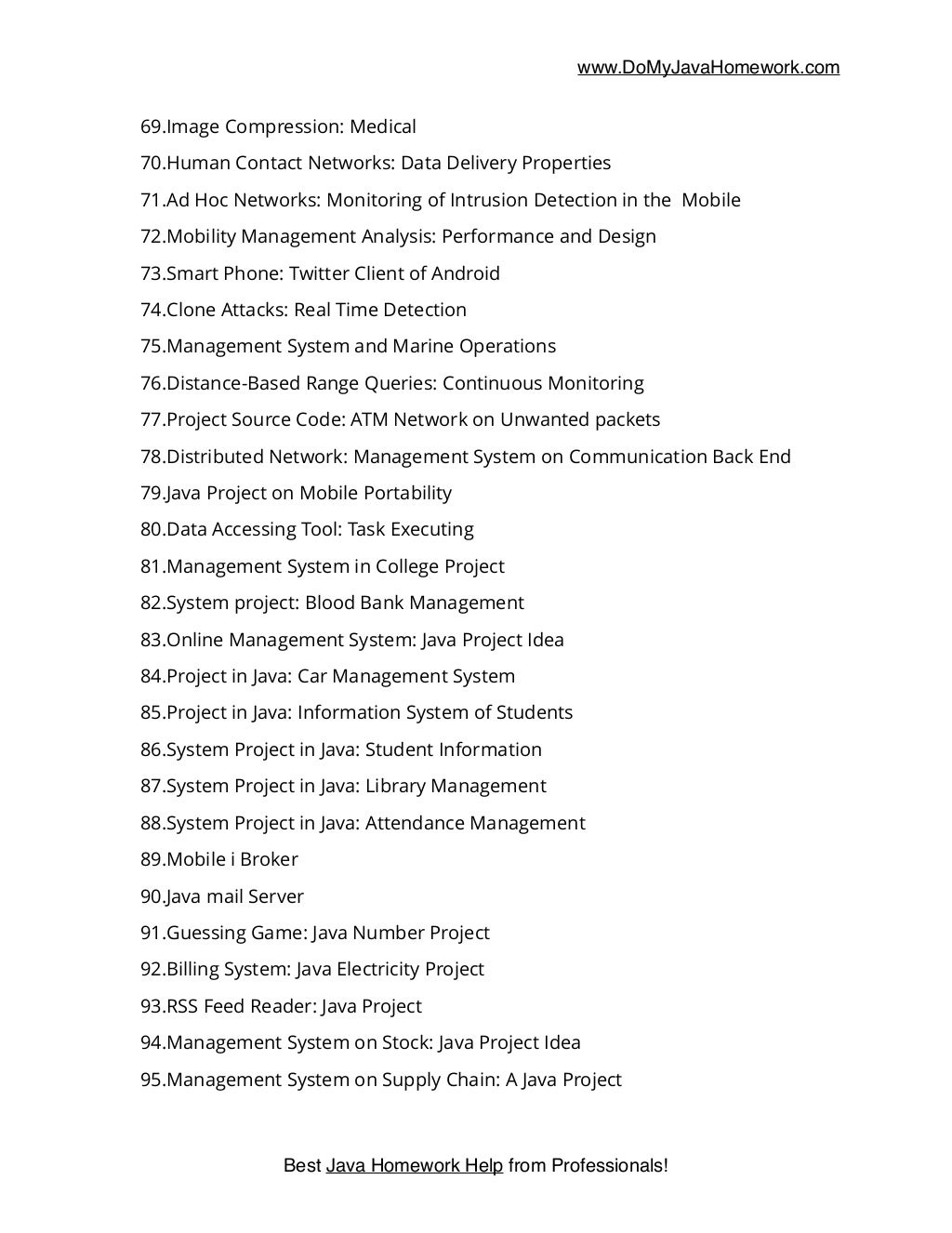 www.DoMyJavaHomework.com

69.Image Compression: Medical
70.Human Contact Networks: Data Delivery Properties
71.Ad Hoc Networks: Monitoring of Intrusion Detection in the Mobile
72.Mobility Management Analysis: Performance and Design
73.Smart Phone: Twitter Client of Android
74.Clone Attacks: Real Time Detection
75.Management System and Marine Operations
76.Distance-Based Range Queries: Continuous Monitoring
77.Project Source Code: ATM Network on Unwanted packets
78.Distributed Network: Management System on Communication Back End
79.Java Project on Mobile Portability
80.Data Accessing Tool: Task Executing
81.Management System in College Project
82.System project: Blood Bank Management
83.Online Management System: Java Project Idea
84.Project in Java: Car Management System
85.Project in Java: Information System of Students
86.System Project in Java: Student Information
87.System Project in Java: Library Management
88.System Project in Java: Attendance Management
89.Mobile i Broker
90.Java mail Server
91.Guessing Game: Java Number Project
92.Billing System: Java Electricity Project
93.RSS Feed Reader: Java Project
94.Management System on Stock: Java Project Idea
95.Management System on Supply Chain: A Java Project

Best Java Homework Help from Professionals!